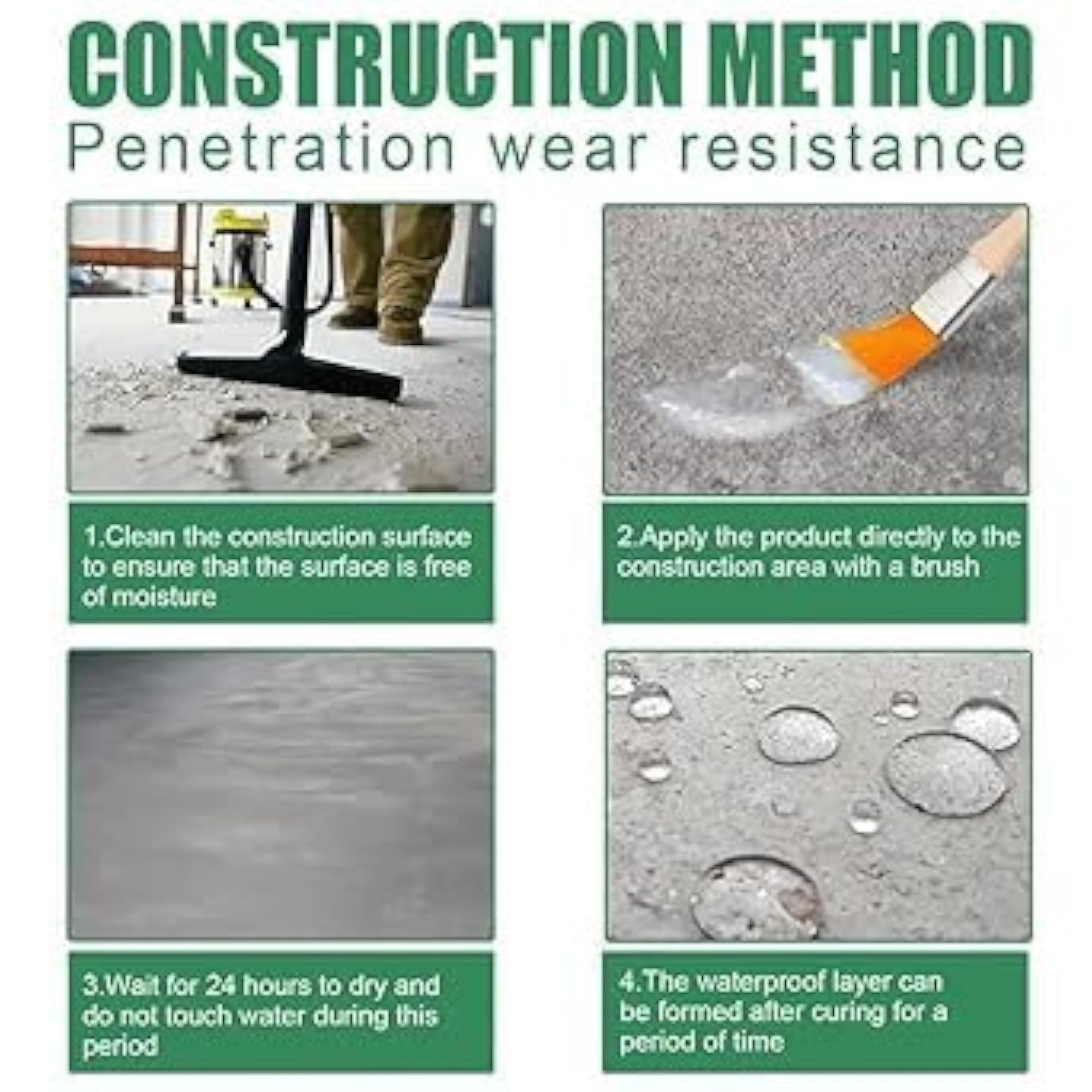 CONSTRUCTION METHOD
Penetration wear resistance

1.Clean the construction surface to ensure that the surface is free of moisture

2.Apply the product directly to the construction area with a brush

3.Wait for 24 hours to dry and do not touch water during this period

4.The waterproof layer can be formed after curing for a period of time